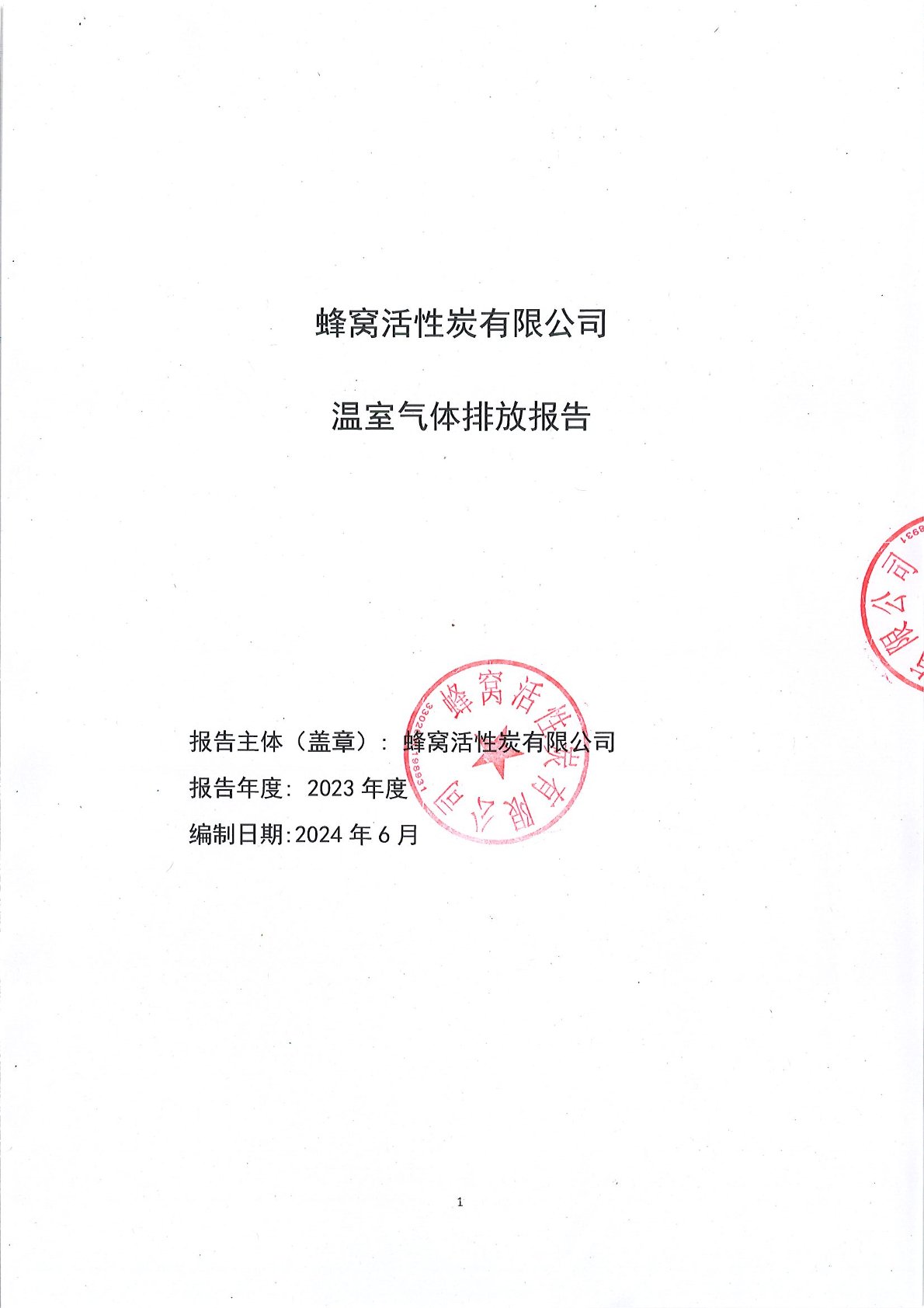 蜂窝活性炭有限公司

温室气体排放报告

报告主体（盖章）：蜂窝活性炭有限公司

报告年度：2023年度

编制日期:2024年6月

蜂窝活性炭有限公司

1